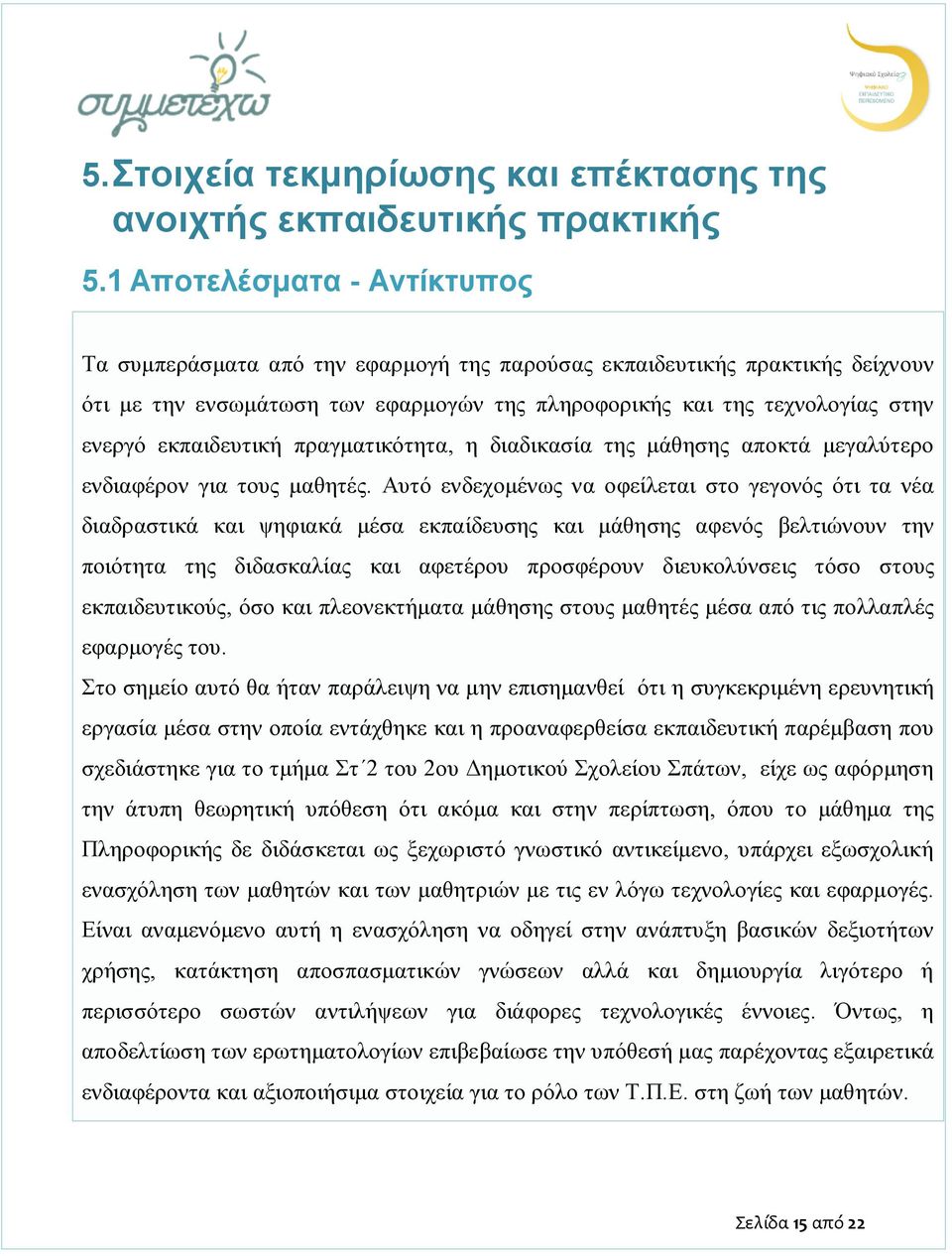 συμμετέχω

Ψηφιακό Σχολείο
ΨΗΦΙΑΚΟ ΕΚΠΑΙΔΕΥΤΙΚΟ ΠΕΡΙΕΧΟΜΕΝΟ

5. Στοιχεία τεκμηρίωσης και επέκτασης της ανοιχτής εκπαιδευτικής πρακτικής

5.1 Αποτελέσματα - Αντίκτυπος

Τα συμπεράσματα από την εφαρμογή της παρούσας εκπαιδευτικής πρακτικής δείχνουν ότι με την ενσωμάτωση των εφαρμογών της πληροφορικής και της τεχνολογίας στην ενεργό εκπαιδευτική πραγματικότητα, η διαδικασία της μάθησης αποκτά μεγαλύτερο ενδιαφέρον για τους μαθητές. Αυτό ενδεχομένως να οφείλεται στο γεγονός ότι τα νέα διαδραστικά και ψηφιακά μέσα εκπαίδευσης και μάθησης αφενός βελτιώνουν την ποιότητα της διδασκαλίας και αφετέρου προσφέρουν διευκολύνσεις τόσο στους εκπαιδευτικούς, όσο και πλεονεκτήματα μάθησης στους μαθητές μέσα από τις πολλαπλές εφαρμογές του.
Στο σημείο αυτό θα ήταν παράλειψη να μην επισημανθεί ότι η συγκεκριμένη ερευνητική εργασία μέσα στην οποία εντάχθηκε και η προαναφερθείσα εκπαιδευτική παρέμβαση που σχεδιάστηκε για το τμήμα Στ΄2 του 2ου Δημοτικού Σχολείου Σπάτων, είχε ως αφόρμηση την άτυπη θεωρητική υπόθεση ότι ακόμα και στην περίπτωση, όπου το μάθημα της Πληροφορικής δε διδάσκεται ως ξεχωριστό γνωστικό αντικείμενο, υπάρχει εξωσχολική ενασχόληση των μαθητών και των μαθητριών με τις εν λόγω τεχνολογίες και εφαρμογές. Είναι αναμενόμενο αυτή η ενασχόληση να οδηγεί στην ανάπτυξη βασικών δεξιοτήτων χρήσης, κατάκτηση αποσπασματικών γνώσεων αλλά και δημιουργία λιγότερο ή περισσότερο σωστών αντιλήψεων για διάφορες τεχνολογικές έννοιες. Όντως, η αποδελτίωση των ερωτηματολογίων επιβεβαίωσε την υπόθεσή μας παρέχοντας εξαιρετικά ενδιαφέροντα και αξιοποιήσιμα στοιχεία για το ρόλο των Τ.Π.Ε. στη ζωή των μαθητών.

Σελίδα 15 από 22